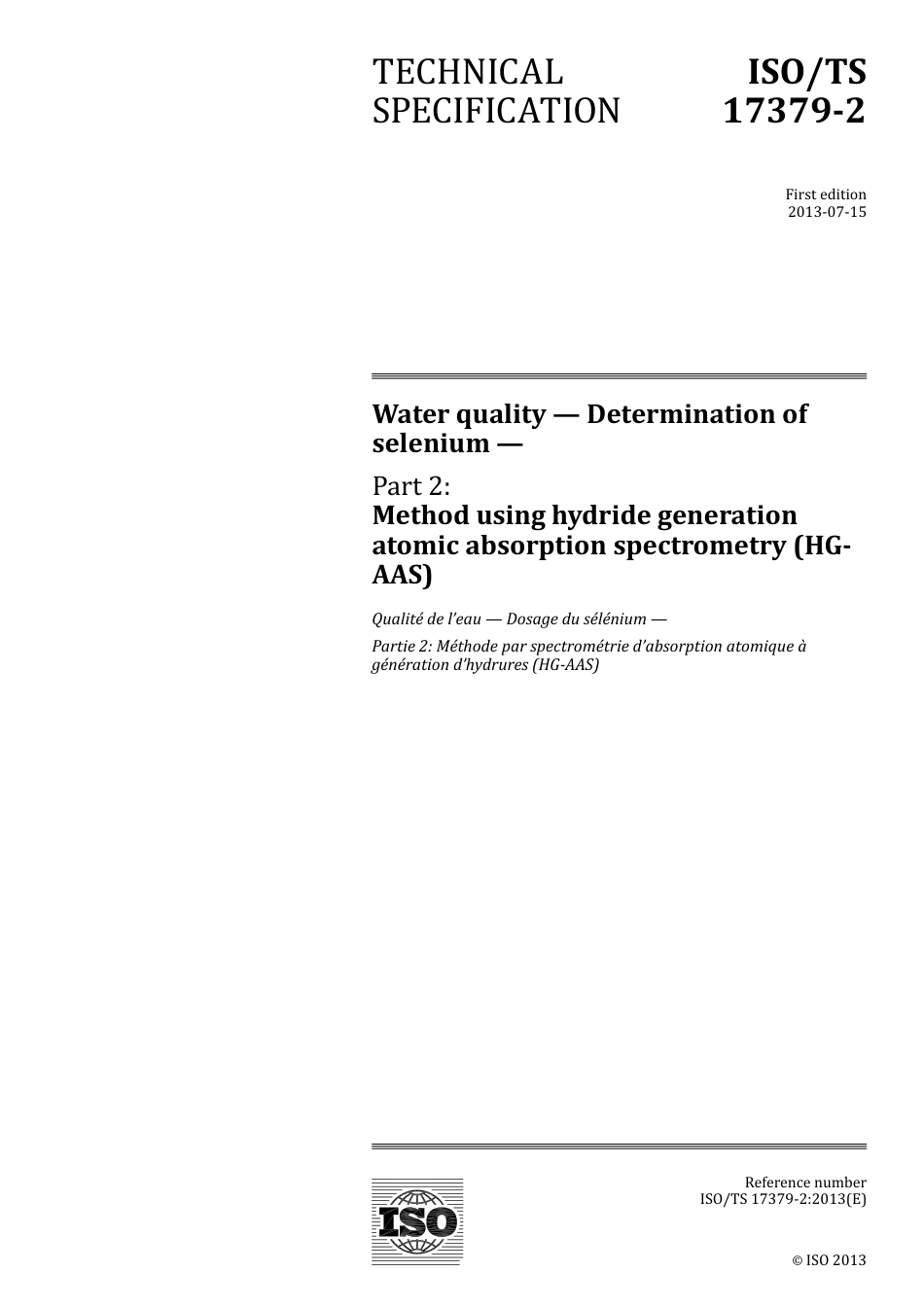 TECHNICAL SPECIFICATION

ISO/TS 17379-2

First edition
2013-07-15

Water quality — Determination of selenium —

Part 2:
Method using hydride generation atomic absorption spectrometry (HG-AAS)

Qualité de l'eau — Dosage du sélénium —

Partie 2: Méthode par spectrométrie d'absorption atomique à génération d'hydrures (HG-AAS)

ISO

Reference number
ISO/TS 17379-2:2013(E)

© ISO 2013